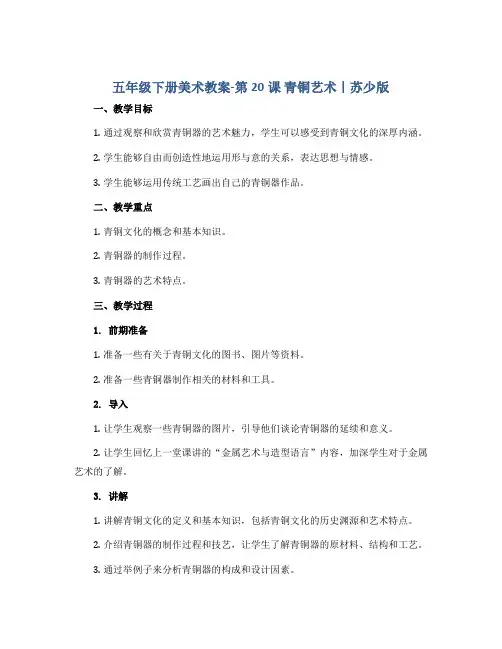 五年级下册美术教案-第 20 课 青铜艺术丨苏少版

一、教学目标

1. 通过观察和欣赏青铜器的艺术魅力，学生可以感受到青铜文化的深厚内涵。

2. 学生能够自由而创造性地运用形与意的关系，表达思想与情感。

3. 学生能够运用传统工艺画出自己的青铜器作品。

二、教学重点

1. 青铜文化的概念和基本知识。

2. 青铜器的制作过程。

3. 青铜器的艺术特点。

三、教学过程

1. 前期准备

1. 准备一些有关于青铜文化的图书、图片等资料。

2. 准备一些青铜器制作相关的材料和工具。

2. 导入

1. 让学生观察一些青铜器的图片，引导他们谈论青铜器的延续和意义。

2. 让学生回忆上一堂课讲的“金属艺术与造型语言”内容，加深学生对于金属艺术的了解。

3. 讲解

1. 讲解青铜文化的定义和基本知识，包括青铜文化的历史渊源和艺术特点。

2. 介绍青铜器的制作过程和技艺，让学生了解青铜器的原材料、结构和工艺。

3. 通过举例子来分析青铜器的构成和设计因素。